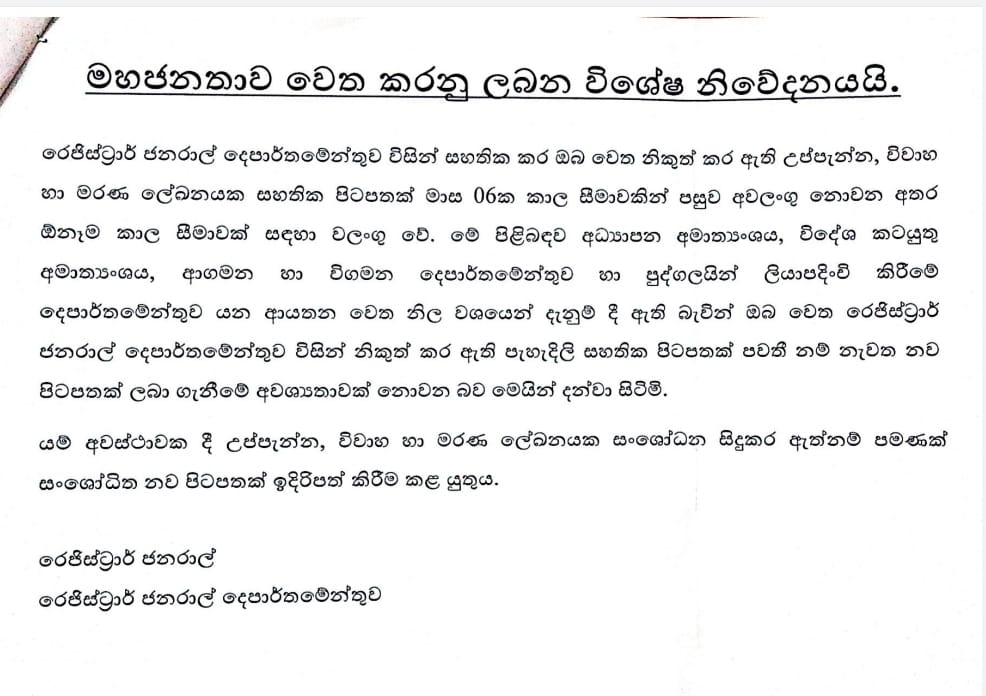 මහජනතාව වෙත කරනු ලබන විශේෂ නිවේදනයයි.

රෙජිස්ට්‍රාර් ජනරාල් දෙපාර්තමේන්තුව විසින් සහතික කර ඔබ වෙත නිකුත් කර ඇති උප්පැන්න, විවාහ හා මරණ ලේඛනයක සහතික පිටපතක් මාස 06ක කාල සීමාවකින් පසුව අවලංගු නොවන අතර ඕනෑම කාල සීමාවක් සඳහා වලංගු වේ. මේ පිළිබඳව අධ්‍යාපන අමාත්‍යාංශය, විදේශ කටයුතු අමාත්‍යාංශය, ආගමන හා විගමන දෙපාර්තමේන්තුව හා පුද්ගලයින් ලියාපදිංචි කිරීමේ දෙපාර්තමේන්තුව යන ආයතන වෙත නිල වශයෙන් දැනුම් දී ඇති බැවින් ඔබ වෙත රෙජිස්ට්‍රාර් ජනරාල් දෙපාර්තමේන්තුව විසින් නිකුත් කර ඇති පැහැදිලි සහතික පිටපතක් පවතී නම් නැවත නව පිටපතක් ලබා ගැනීමේ අවශ්‍යතාවක් නොවන බව මෙයින් දන්වා සිටිමි.

යම් අවස්ථාවක දී උප්පැන්න, විවාහ හා මරණ ලේඛනයක සංශෝධන සිදුකර ඇත්නම් පමණක් සංශෝධිත නව පිටපතක් ඉදිරිපත් කිරීම කළ යුතුය.

රෙජිස්ට්‍රාර් ජනරාල්
රෙජිස්ට්‍රාර් ජනරාල් දෙපාර්තමේන්තුව